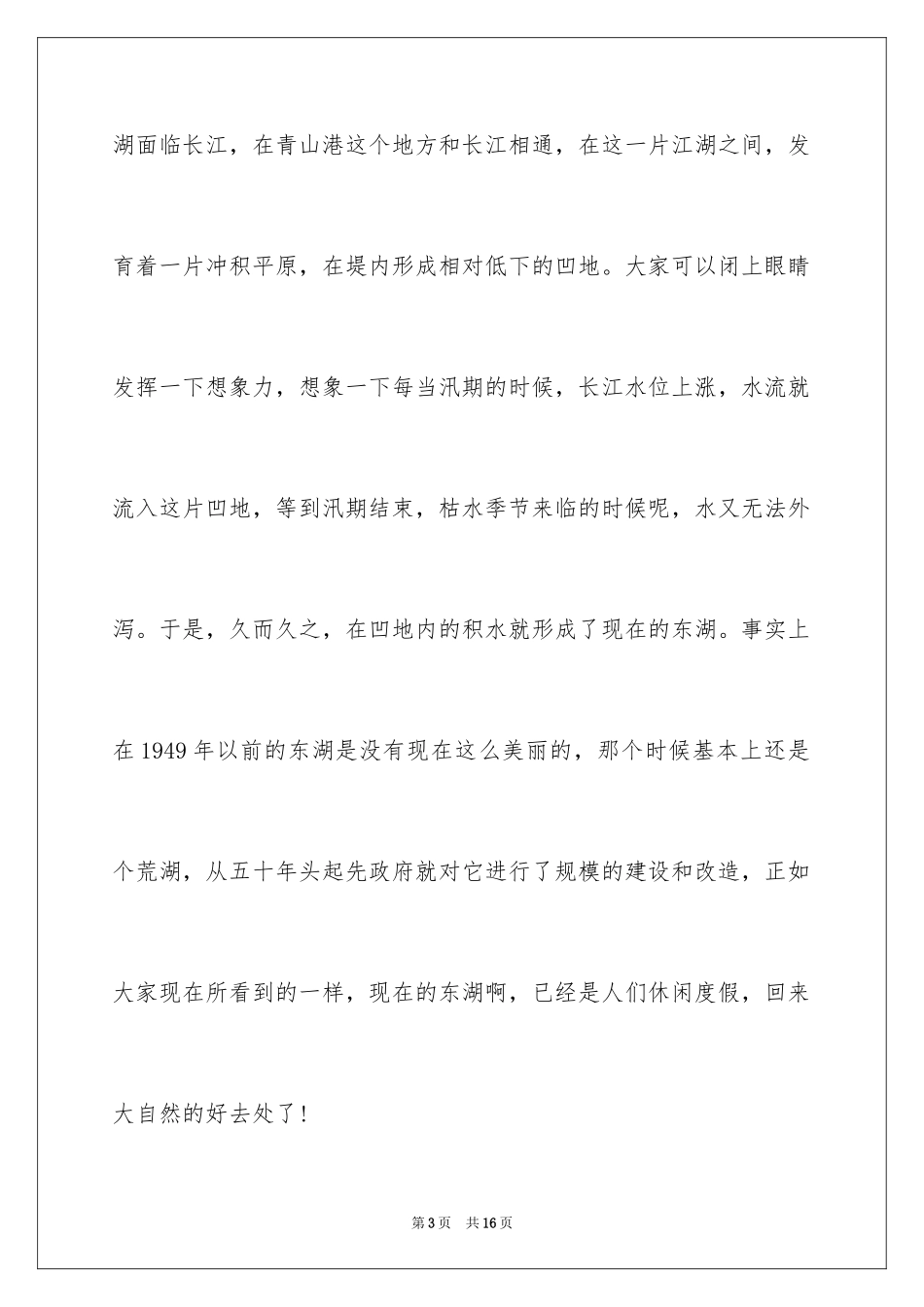 湖面临长江，在青山港这个地方和长江相通，在这一片江湖之间，发育着一片冲积平原，在堤内形成相对低下的凹地。大家可以闭上眼睛发挥一下想象力，想象一下每当汛期的时候，长江水位上涨，水流就流入这片凹地，等到汛期结束，枯水季节来临的时候呢，水又无法外泻。于是，久而久之，在凹地内的积水就形成了现在的东湖。事实上在1949年以前的东湖是没有现在这么美丽的，那个时候基本上还是个荒湖，从五十年头起先政府就对它进行了规模的建设和改造，正如大家现在所看到的一样，现在的东湖啊，已经是人们休闲度假，回来大自然的好去处了！

第3页 共16页